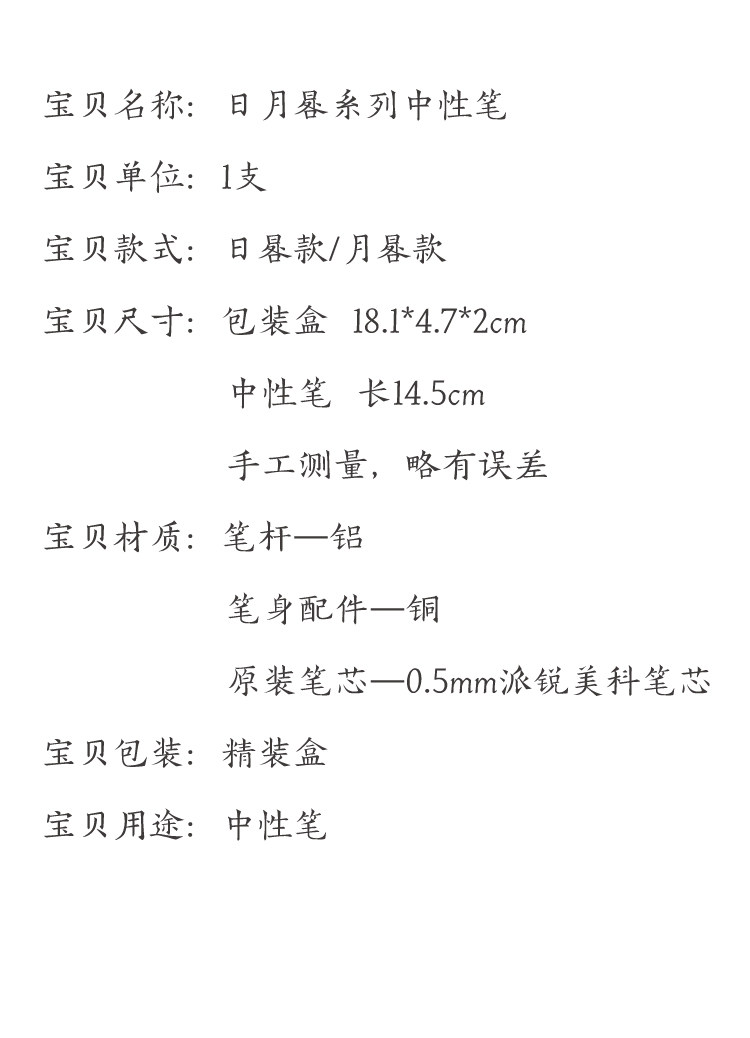 宝贝名称：日月晷系列中性笔

宝贝单位：1支

宝贝款式：日晷款/月晷款

宝贝尺寸：包装盒 18.1*4.7*2cm

中性笔 长14.5cm

手工测量，略有误差

宝贝材质：笔杆—铝

笔身配件—铜

原装笔芯—0.5mm派锐美科笔芯

宝贝包装：精装盒

宝贝用途：中性笔